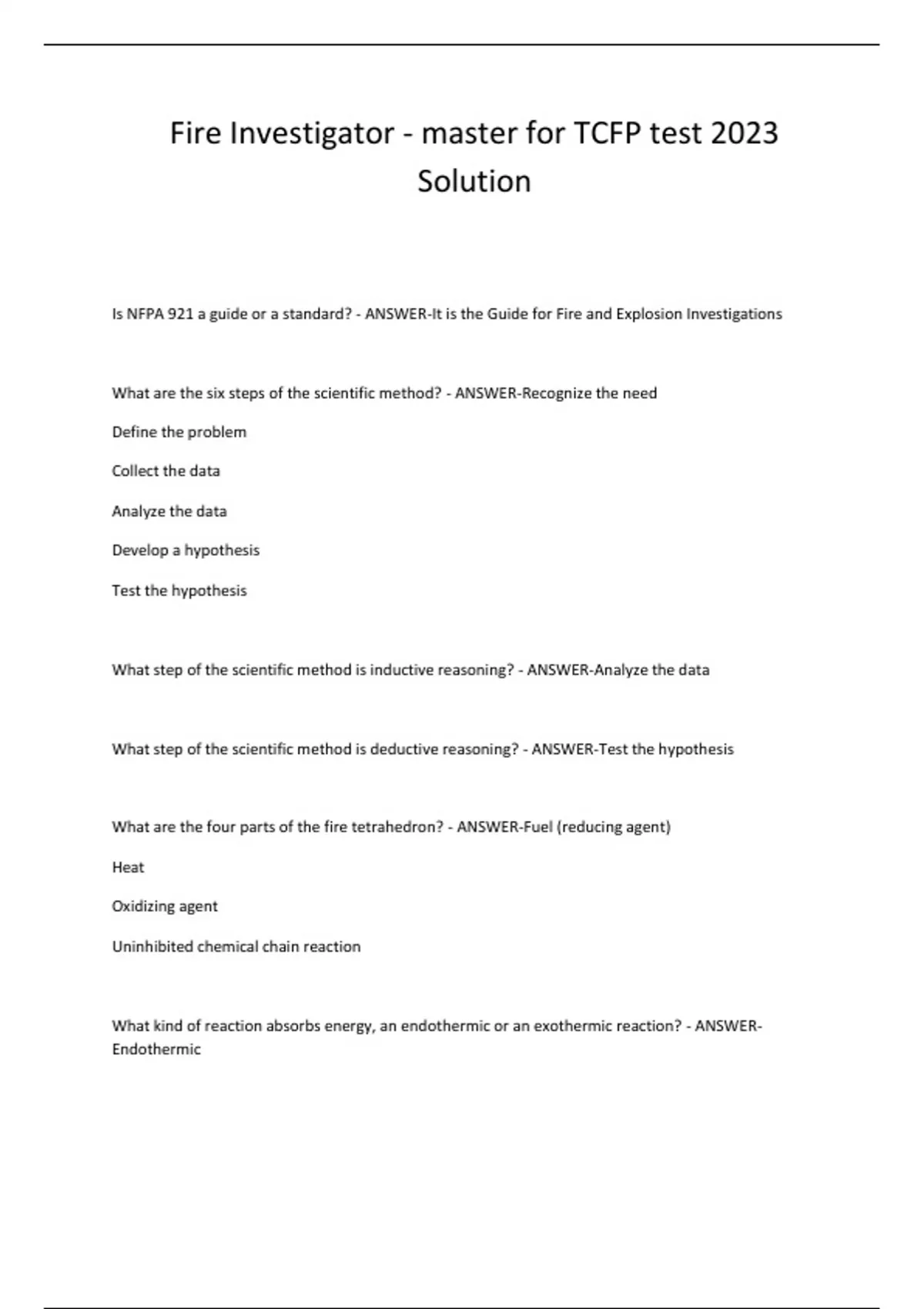 Fire Investigator - master for TCFP test 2023 Solution

Is NFPA 921 a guide or a standard? - ANSWER-It is the Guide for Fire and Explosion Investigations

What are the six steps of the scientific method? - ANSWER-Recognize the need

Define the problem

Collect the data

Analyze the data

Develop a hypothesis

Test the hypothesis

What step of the scientific method is inductive reasoning? - ANSWER-Analyze the data

What step of the scientific method is deductive reasoning? - ANSWER-Test the hypothesis

What are the four parts of the fire tetrahedron? - ANSWER-Fuel (reducing agent)

Heat

Oxidizing agent

Uninhibited chemical chain reaction

What kind of reaction absorbs energy, an endothermic or an exothermic reaction? - ANSWER-Endothermic